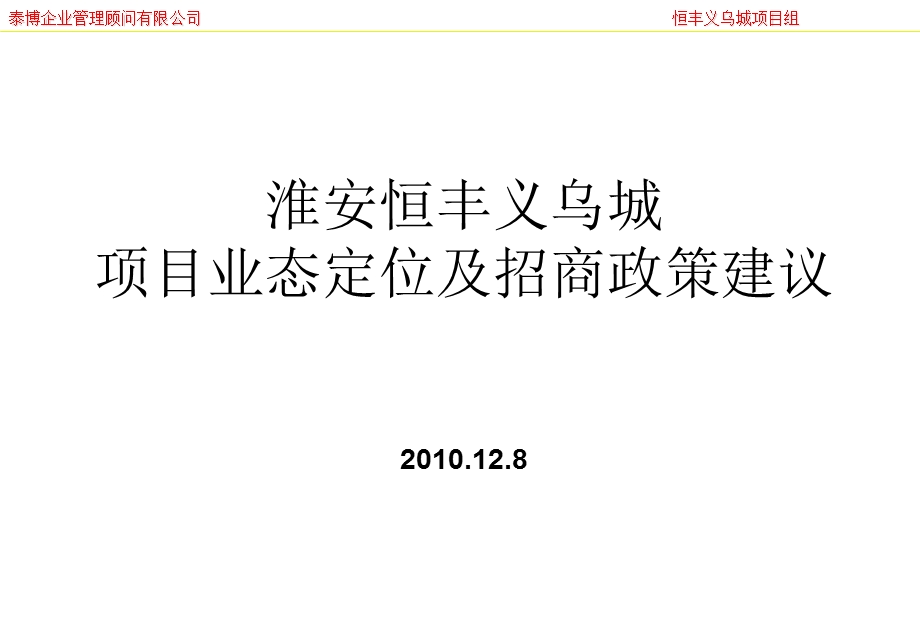 泰博企业管理顾问有限公司

恒丰义乌城项目组

淮安恒丰义乌城
项目业态定位及招商政策建议

2010.12.8